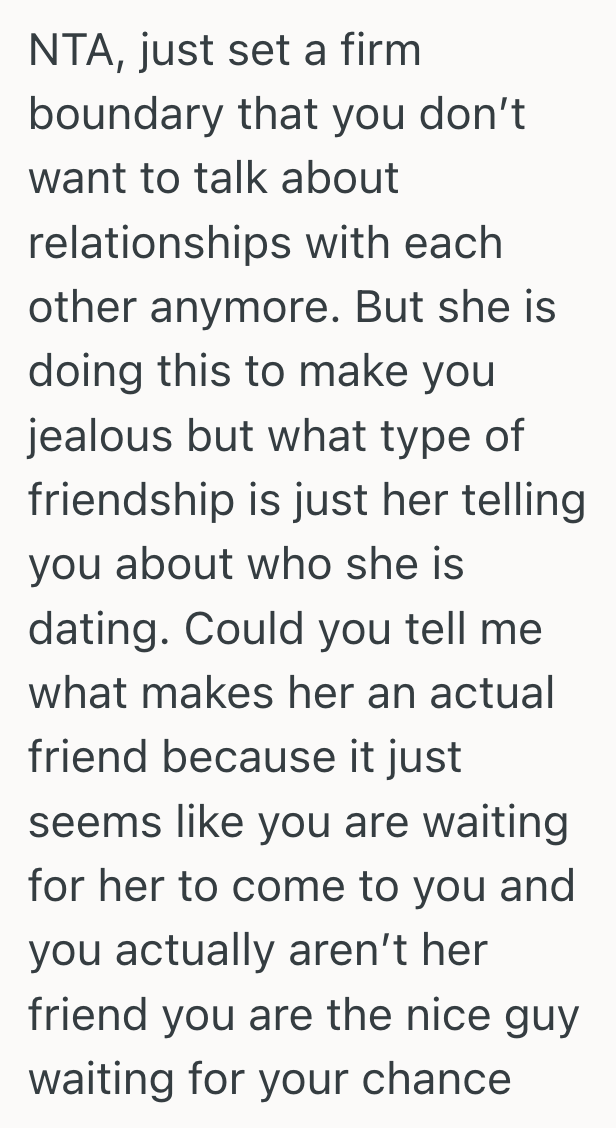 NTA, just set a firm boundary that you don’t want to talk about relationships with each other anymore. But she is doing this to make you jealous but what type of friendship is just her telling you about who she is dating. Could you tell me what makes her an actual friend because it just seems like you are waiting for her to come to you and you actually aren’t her friend you are the nice guy waiting for your chance